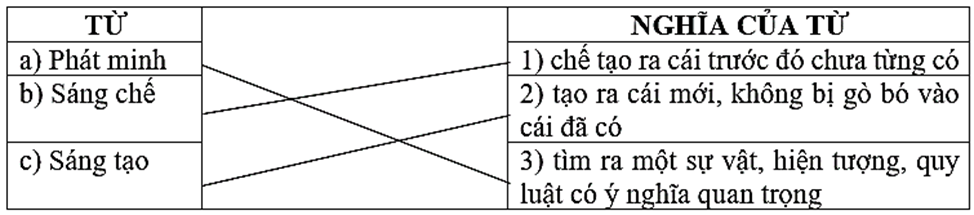 | TỪ | | NGHĨA CỦA TỪ |
|---|---|---|
| a) Phát minh | | 1) chế tạo ra cái trước đó chưa từng có |
| b) Sáng chế | | 2) tạo ra cái mới, không bị gò bó vào cái đã có |
| c) Sáng tạo | | 3) tìm ra một sự vật, hiện tượng, quy luật có ý nghĩa quan trọng |